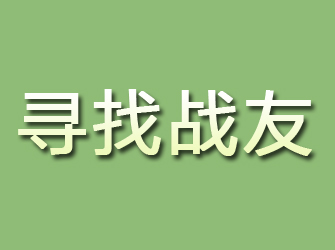 寻找战友